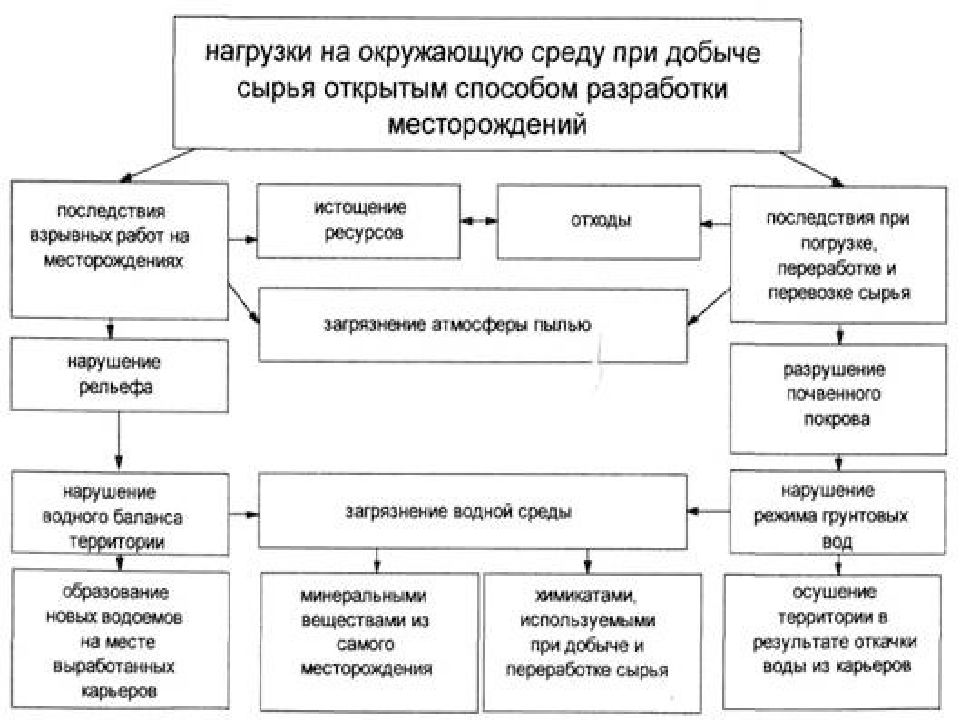 нагрузки на окружающую среду при добыче сырья открытым способом разработки месторождений

последствия взрывных работ на месторождениях

истощение ресурсов

отходы

последствия при погрузке, переработке и перевозке сырья

загрязнение атмосферы пылью

нарушение рельефа

разрушение почвенного покрова

нарушение водного баланса территории

загрязнение водной среды

нарушение режима грунтовых вод

образование новых водоемов на месте выработанных карьеров

минеральными веществами из самого месторождения

химикатами, используемыми при добыче и переработке сырья

осушение территории в результате откачки воды из карьеров